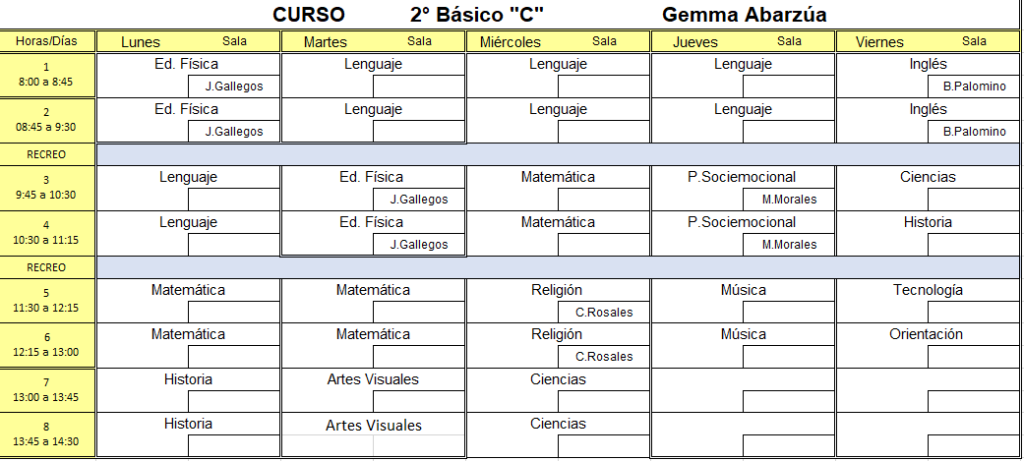 CURSO 2° Básico "C" Gemma Abarzúa

| Horas/Días | Lunes Sala | Martes Sala | Miércoles Sala | Jueves Sala | Viernes Sala |
|---|---|---|---|---|---|
| 1 8:00 a 8:45 | Ed. Física J.Gallegos | Lenguaje | Lenguaje | Lenguaje | Inglés B.Palomino |
| 2 08:45 a 9:30 | Ed. Física J.Gallegos | Lenguaje | Lenguaje | Lenguaje | Inglés B.Palomino |
| RECREO | | | | | |
| 3 9:45 a 10:30 | Lenguaje | Ed. Física J.Gallegos | Matemática | P.Sociemocional M.Morales | Ciencias |
| 4 10:30 a 11:15 | Lenguaje | Ed. Física J.Gallegos | Matemática | P.Sociemocional M.Morales | Historia |
| RECREO | | | | | |
| 5 11:30 a 12:15 | Matemática | Matemática | Religión C.Rosales | Música | Tecnología |
| 6 12:15 a 13:00 | Matemática | Matemática | Religión C.Rosales | Música | Orientación |
| 7 13:00 a 13:45 | Historia | Artes Visuales | Ciencias | | |
| 8 13:45 a 14:30 | Historia | Artes Visuales | Ciencias | | |